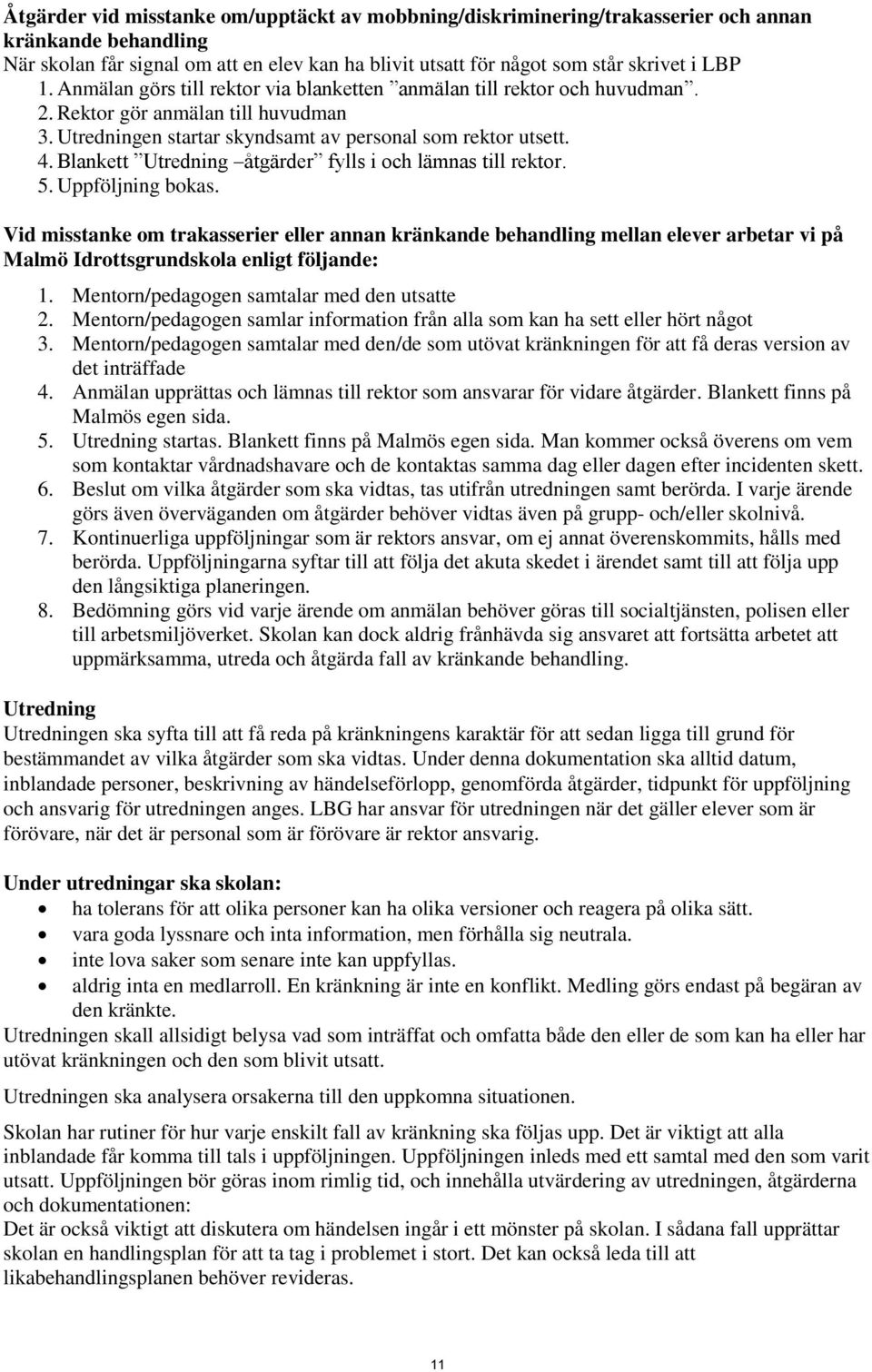 Åtgärder vid misstanke om/upptäckt av mobbning/diskriminering/trakasserier och annan kränkande behandling
När skolan får signal om att en elev kan ha blivit utsatt för något som står skrivet i LBP
1. Anmälan görs till rektor via blanketten ”anmälan till rektor och huvudman”.
2. Rektor gör anmälan till huvudman
3. Utredningen startar skyndsamt av personal som rektor utsett.
4. Blankett ”Utredning –åtgärder” fylls i och lämnas till rektor.
5. Uppföljning bokas.

Vid misstanke om trakasserier eller annan kränkande behandling mellan elever arbetar vi på Malmö Idrottsgrundskola enligt följande:
1. Mentorn/pedagogen samtalar med den utsatte
2. Mentorn/pedagogen samlar information från alla som kan ha sett eller hört något
3. Mentorn/pedagogen samtalar med den/de som utövat kränkningen för att få deras version av det inträffade
4. Anmälan upprättas och lämnas till rektor som ansvarar för vidare åtgärder. Blankett finns på Malmös egen sida.
5. Utredning startas. Blankett finns på Malmös egen sida. Man kommer också överens om vem som kontaktar vårdnadshavare och de kontaktas samma dag eller dagen efter incidenten skett.
6. Beslut om vilka åtgärder som ska vidtas, tas utifrån utredningen samt berörda. I varje ärende görs även överväganden om åtgärder behöver vidtas även på grupp- och/eller skolnivå.
7. Kontinuerliga uppföljningar som är rektors ansvar, om ej annat överenskommits, hålls med berörda. Uppföljningarna syftar till att följa det akuta skedet i ärendet samt till att följa upp den långsiktiga planeringen.
8. Bedömning görs vid varje ärende om anmälan behöver göras till socialtjänsten, polisen eller till arbetsmiljöverket. Skolan kan dock aldrig frånhävda sig ansvaret att fortsätta arbetet att uppmärksamma, utreda och åtgärda fall av kränkande behandling.

Utredning
Utredningen ska syfta till att få reda på kränkningens karaktär för att sedan ligga till grund för bestämmandet av vilka åtgärder som ska vidtas. Under denna dokumentation ska alltid datum, inblandade personer, beskrivning av händelseförlopp, genomförda åtgärder, tidpunkt för uppföljning och ansvarig för utredningen anges. LBG har ansvar för utredningen när det gäller elever som är förövare, när det är personal som är förövare är rektor ansvarig.

Under utredningar ska skolan:
• ha tolerans för att olika personer kan ha olika versioner och reagera på olika sätt.
• vara goda lyssnare och inta information, men förhålla sig neutrala.
• inte lova saker som senare inte kan uppfyllas.
• aldrig inta en medlarroll. En kränkning är inte en konflikt. Medling görs endast på begäran av den kränkte.
Utredningen skall allsidigt belysa vad som inträffat och omfatta både den eller de som kan ha eller har utövat kränkningen och den som blivit utsatt.

Utredningen ska analysera orsakerna till den uppkomna situationen.

Skolan har rutiner för hur varje enskilt fall av kränkning ska följas upp. Det är viktigt att alla inblandade får komma till tals i uppföljningen. Uppföljningen inleds med ett samtal med den som varit utsatt. Uppföljningen bör göras inom rimlig tid, och innehålla utvärdering av utredningen, åtgärderna och dokumentationen:
Det är också viktigt att diskutera om händelsen ingår i ett mönster på skolan. I sådana fall upprättar skolan en handlingsplan för att ta tag i problemet i stort. Det kan också leda till att likabehandlingsplanen behöver revideras.

11